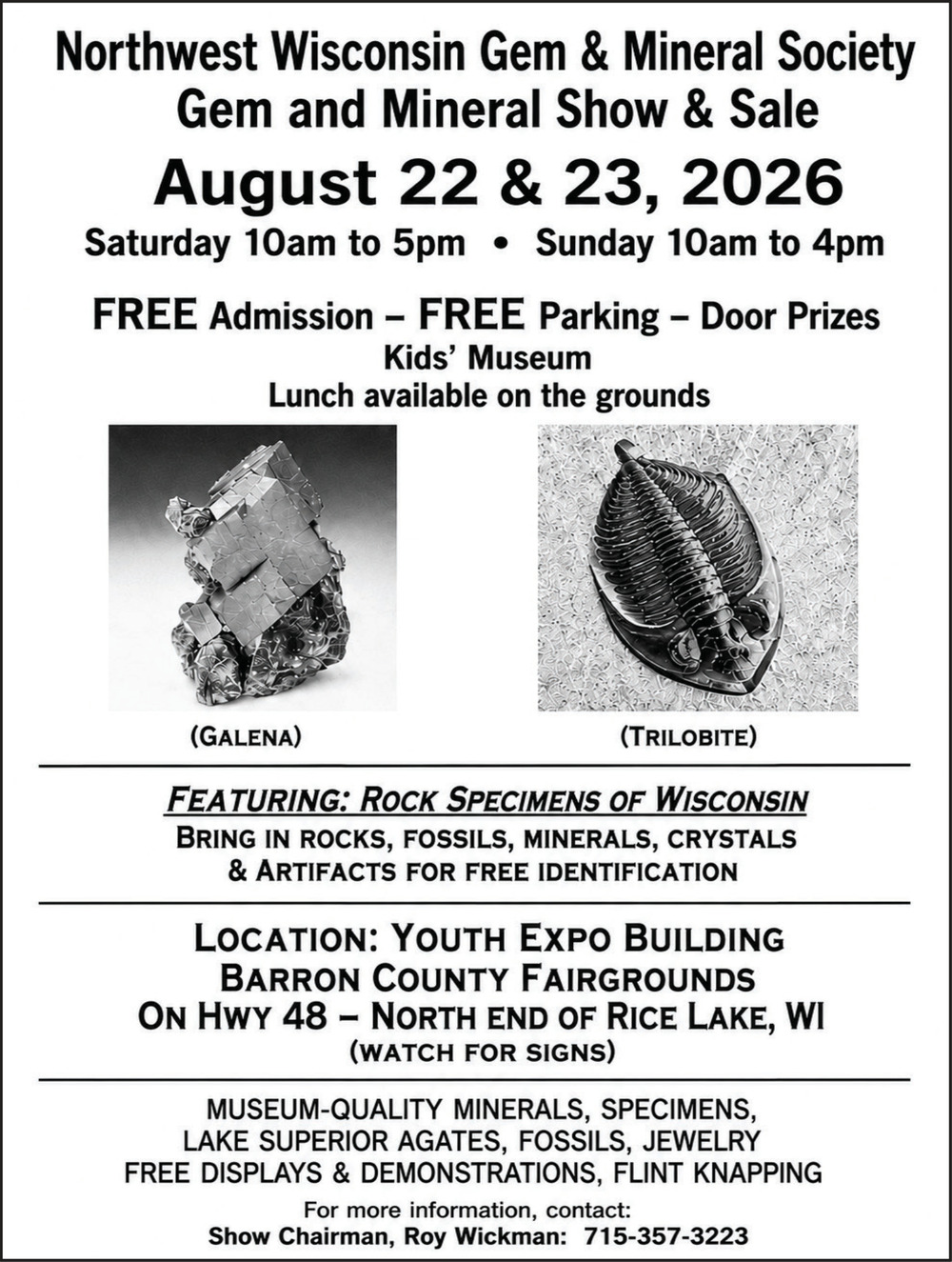 Northwest Wisconsin Gem & Mineral Society
Gem and Mineral Show & Sale

August 22 & 23, 2026

Saturday 10am to 5pm • Sunday 10am to 4pm

FREE Admission – FREE Parking – Door Prizes
Kids' Museum
Lunch available on the grounds

(GALENA)

(TRILOBITE)

FEATURING: ROCK SPECIMENS OF WISCONSIN
BRING IN ROCKS, FOSSILS, MINERALS, CRYSTALS
& ARTIFACTS FOR FREE IDENTIFICATION

LOCATION: YOUTH EXPO BUILDING
BARRON COUNTY FAIRGROUNDS
ON HWY 48 – NORTH END OF RICE LAKE, WI
(WATCH FOR SIGNS)

MUSEUM-QUALITY MINERALS, SPECIMENS,
LAKE SUPERIOR AGATES, FOSSILS, JEWELRY
FREE DISPLAYS & DEMONSTRATIONS, FLINT KNAPPING

For more information, contact:
Show Chairman, Roy Wickman: 715-357-3223